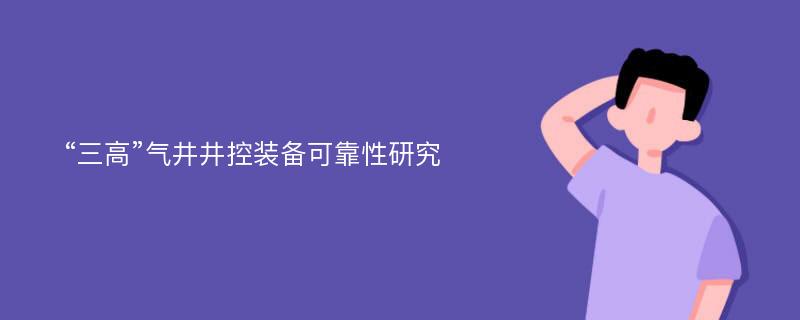 “三高”气井井控装备可靠性研究